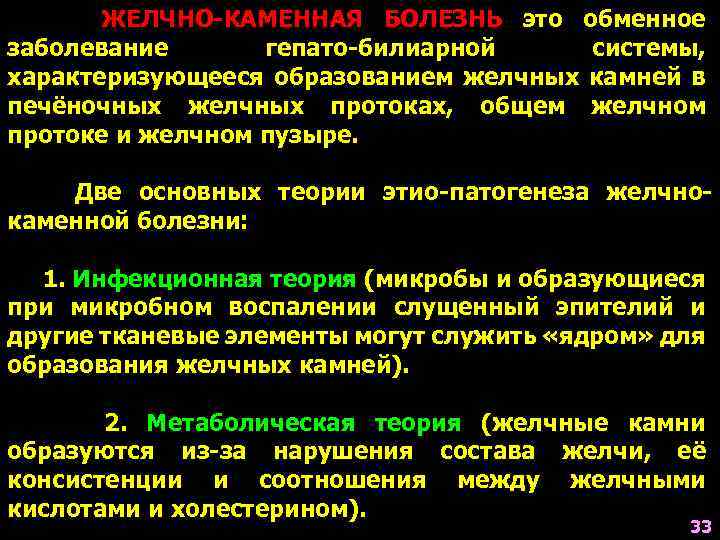 ЖЕЛЧНО-КАМЕННАЯ БОЛЕЗНЬ это обменное заболевание гепато-билиарной системы, характеризующееся образованием желчных камней в печёночных желчных протоках, общем желчном протоке и желчном пузыре.

Две основных теории этио-патогенеза желчно-каменной болезни:

1. Инфекционная теория (микробы и образующиеся при микробном воспалении слущенный эпителий и другие тканевые элементы могут служить «ядром» для образования желчных камней).

2. Метаболическая теория (желчные камни образуются из-за нарушения состава желчи, её консистенции и соотношения между желчными кислотами и холестерином).

33